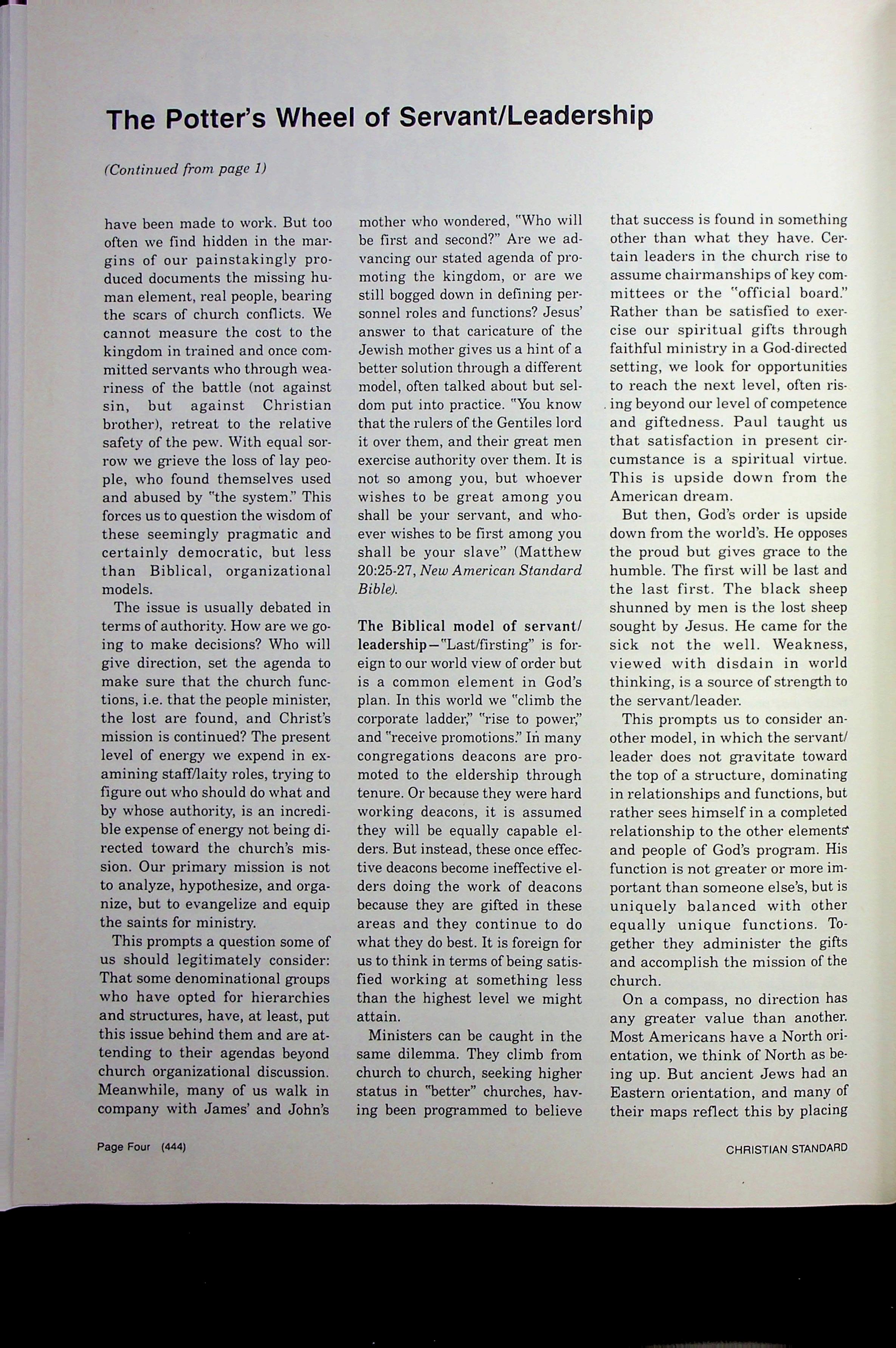 The Potter's Wheel of Servant/Leadership

(Continued from page 1)

have been made to work. But too often we find hidden in the margins of our painstakingly produced documents the missing human element, real people, bearing the scars of church conflicts. We cannot measure the cost to the kingdom in trained and once committed servants who through weariness of the battle (not against sin, but against Christian brother), retreat to the relative safety of the pew. With equal sorrow we grieve the loss of lay people, who found themselves used and abused by "the system." This forces us to question the wisdom of these seemingly pragmatic and certainly democratic, but less than Biblical, organizational models.

The issue is usually debated in terms of authority. How are we going to make decisions? Who will give direction, set the agenda to make sure that the church functions, i.e. that the people minister, the lost are found, and Christ's mission is continued? The present level of energy we expend in examining staff/laity roles, trying to figure out who should do what and by whose authority, is an incredible expense of energy not being directed toward the church's mission. Our primary mission is not to analyze, hypothesize, and organize, but to evangelize and equip the saints for ministry.

This prompts a question some of us should legitimately consider: That some denominational groups who have opted for hierarchies and structures, have, at least, put this issue behind them and are attending to their agendas beyond church organizational discussion. Meanwhile, many of us walk in company with James' and John's mother who wondered, "Who will be first and second?" Are we advancing our stated agenda of promoting the kingdom, or are we still bogged down in defining personnel roles and functions? Jesus' answer to that caricature of the Jewish mother gives us a hint of a better solution through a different model, often talked about but seldom put into practice. "You know that the rulers of the Gentiles lord it over them, and their great men exercise authority over them. It is not so among you, but whoever wishes to be great among you shall be your servant, and whoever wishes to be first among you shall be your slave" (Matthew 20:25-27, New American Standard Bible).

The Biblical model of servant/leadership—"Last/firsting" is foreign to our world view of order but is a common element in God's plan. In this world we "climb the corporate ladder," "rise to power," and "receive promotions." In many congregations deacons are promoted to the eldership through tenure. Or because they were hard working deacons, it is assumed they will be equally capable elders. But instead, these once effective deacons become ineffective elders doing the work of deacons because they are gifted in these areas and they continue to do what they do best. It is foreign for us to think in terms of being satisfied working at something less than the highest level we might attain.

Ministers can be caught in the same dilemma. They climb from church to church, seeking higher status in "better" churches, having been programmed to believe that success is found in something other than what they have. Certain leaders in the church rise to assume chairmanships of key committees or the "official board." Rather than be satisfied to exercise our spiritual gifts through faithful ministry in a God-directed setting, we look for opportunities to reach the next level, often rising beyond our level of competence and giftedness. Paul taught us that satisfaction in present circumstance is a spiritual virtue. This is upside down from the American dream.

But then, God's order is upside down from the world's. He opposes the proud but gives grace to the humble. The first will be last and the last first. The black sheep shunned by men is the lost sheep sought by Jesus. He came for the sick not the well. Weakness, viewed with disdain in world thinking, is a source of strength to the servant/leader.

This prompts us to consider another model, in which the servant/leader does not gravitate toward the top of a structure, dominating in relationships and functions, but rather sees himself in a completed relationship to the other elements and people of God's program. His function is not greater or more important than someone else's, but is uniquely balanced with other equally unique functions. Together they administer the gifts and accomplish the mission of the church.

On a compass, no direction has any greater value than another. Most Americans have a North orientation, we think of North as being up. But ancient Jews had an Eastern orientation, and many of their maps reflect this by placing

Page Four (444)

CHRISTIAN STANDARD